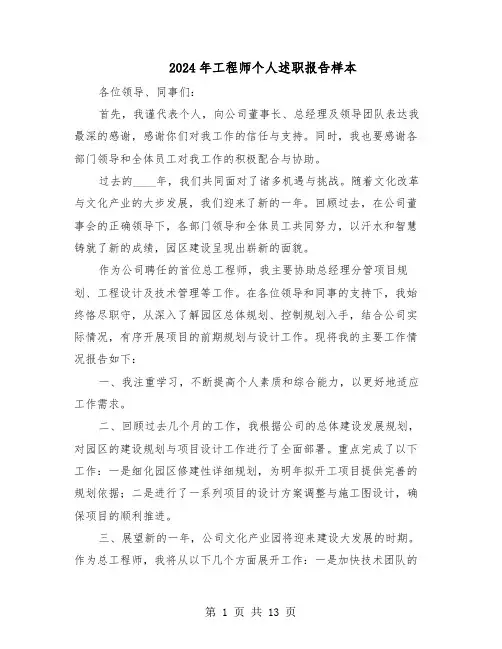 2024年工程师个人述职报告样本

各位领导、同事们：

首先，我谨代表个人，向公司董事长、总经理及领导团队表达我最深的感谢，感谢你们对我工作的信任与支持。同时，我也要感谢各部门领导和全体员工对我工作的积极配合与协助。

过去的____年，我们共同面对了诸多机遇与挑战。随着文化改革与文化产业的大步发展，我们迎来了新的一年。回顾过去，在公司董事会的正确领导下，各部门领导和全体员工共同努力，以汗水和智慧铸就了新的成绩，园区建设呈现出崭新的面貌。

作为公司聘任的首位总工程师，我主要协助总经理分管项目规划、工程设计及技术管理等工作。在各位领导和同事的支持下，我始终恪尽职守，从深入了解园区总体规划、控制规划入手，结合公司实际情况，有序开展项目的前期规划与设计工作。现将我的主要工作情况报告如下：

一、我注重学习，不断提高个人素质和综合能力，以更好地适应工作需求。

二、回顾过去几个月的工作，我根据公司的总体建设发展规划，对园区的建设规划与项目设计工作进行了全面部署。重点完成了以下工作：一是细化园区修建性详细规划，为明年拟开工项目提供完善的规划依据；二是进行了一系列项目的设计方案调整与施工图设计，确保项目的顺利推进。

三、展望新的一年，公司文化产业园将迎来建设大发展的时期。作为总工程师，我将从以下几个方面展开工作：一是加快技术团队的

第 1 页 共 13 页